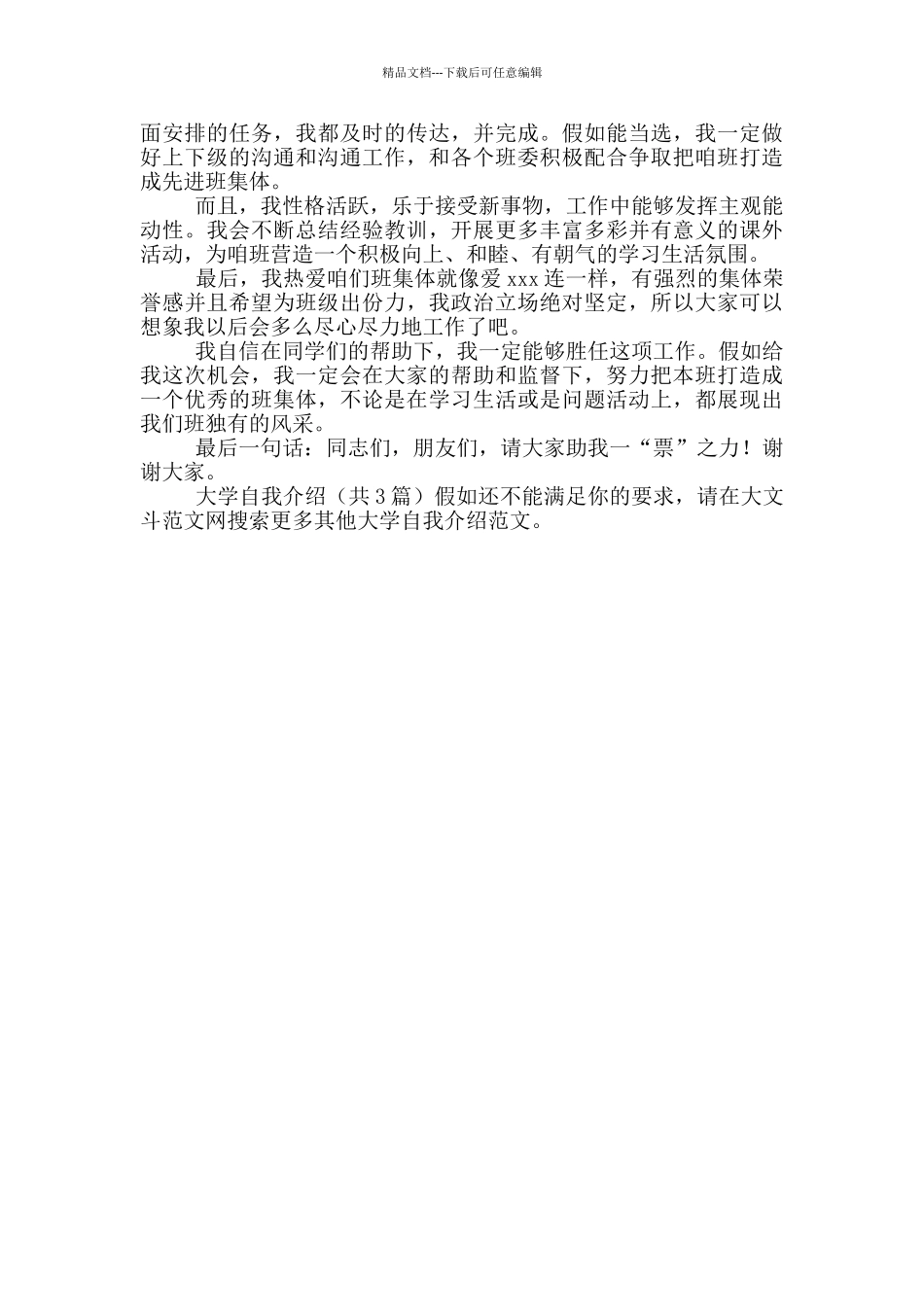 精品文档---下载后可任意编辑

面安排的任务，我都及时的传达，并完成。假如能当选，我一定做好上下级的沟通和沟通工作，和各个班委积极配合争取把咱班打造成先进班集体。

而且，我性格活跃，乐于接受新事物，工作中能够发挥主观能动性。我会不断总结经验教训，开展更多丰富多彩并有意义的课外活动，为咱班营造一个积极向上、和睦、有朝气的学习生活氛围。

最后，我热爱咱们班集体就像爱 xxx 连一样，有强烈的集体荣誉感并且希望为班级出份力，我政治立场绝对坚定，所以大家可以想象我以后会多么尽心尽力地工作了吧。

我自信在同学们的帮助下，我一定能够胜任这项工作。假如给我这次机会，我一定会在大家的帮助和监督下，努力把本班打造成一个优秀的班集体，不论是在学习生活或是问题活动上，都展现出我们班独有的风采。

最后一句话：同志们，朋友们，请大家助我一“票”之力！谢谢大家。

大学自我介绍（共 3 篇）假如还不能满足你的要求，请在大文斗范文网搜索更多其他大学自我介绍范文。